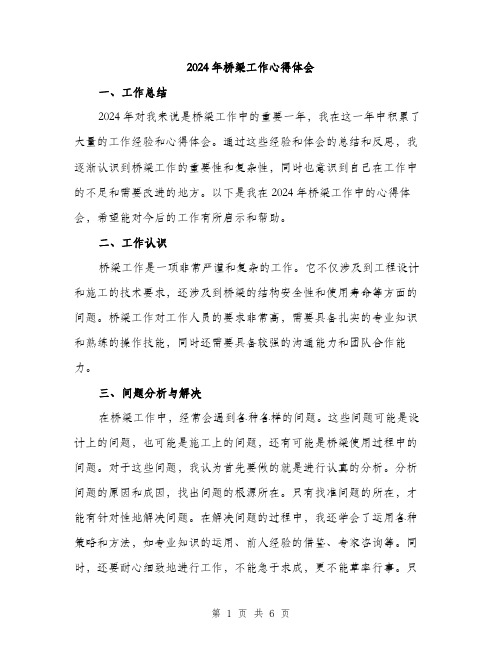 2024年桥梁工作心得体会

一、工作总结

2024年对我来说是桥梁工作中的重要一年，我在这一年中积累了大量的工作经验和心得体会。通过这些经验和体会的总结和反思，我逐渐认识到桥梁工作的重要性和复杂性，同时也意识到自己在工作中的不足和需要改进的地方。以下是我在2024年桥梁工作中的心得体会，希望能对今后的工作有所启示和帮助。

二、工作认识

桥梁工作是一项非常严谨和复杂的工作。它不仅涉及到工程设计和施工的技术要求，还涉及到桥梁的结构安全性和使用寿命等方面的问题。桥梁工作对工作人员的要求非常高，需要具备扎实的专业知识和熟练的操作技能，同时还需要具备较强的沟通能力和团队合作能力。

三、问题分析与解决

在桥梁工作中，经常会遇到各种各样的问题。这些问题可能是设计上的问题，也可能是施工上的问题，还有可能是桥梁使用过程中的问题。对于这些问题，我认为首先要做的就是进行认真的分析。分析问题的原因和成因，找出问题的根源所在。只有找准问题的所在，才能有针对性地解决问题。在解决问题的过程中，我还学会了运用各种策略和方法，如专业知识的运用、前人经验的借鉴、专家咨询等。同时，还要耐心细致地进行工作，不能急于求成，更不能草率行事。只

第 1 页 共 6 页